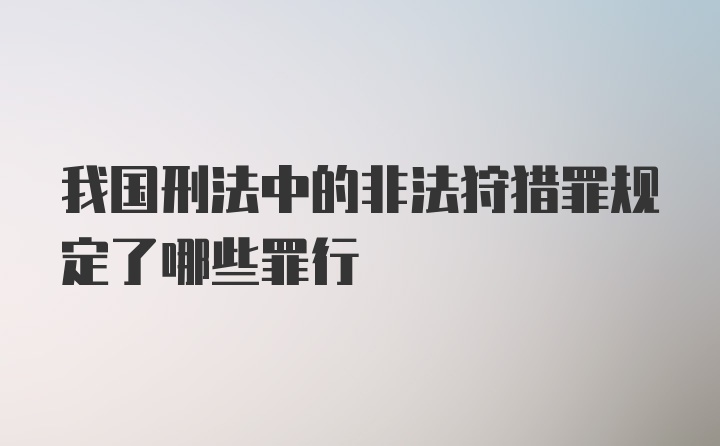 我国刑法中的非法狩猎罪规定了哪些罪行